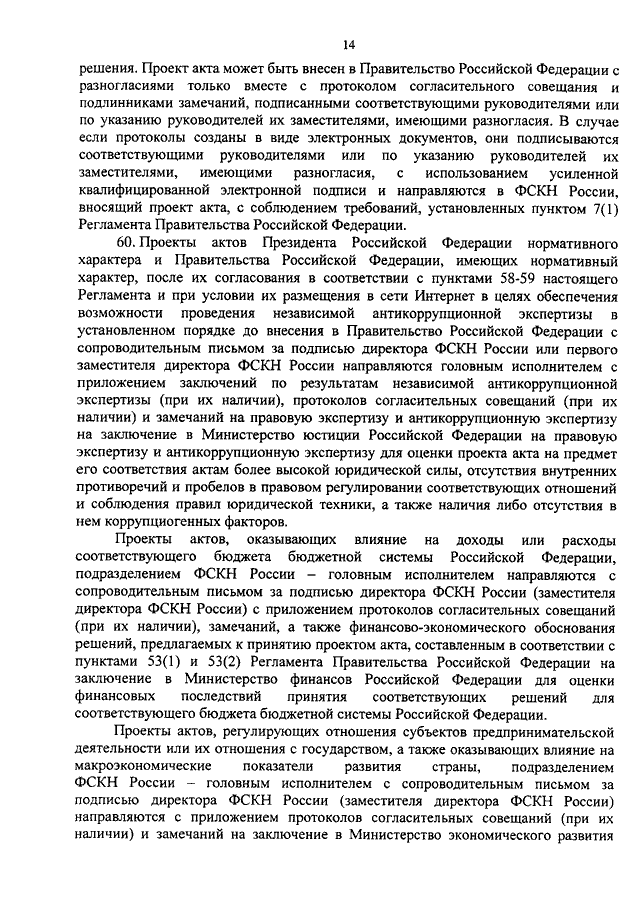 14

решения. Проект акта может быть внесен в Правительство Российской Федерации с разногласиями только вместе с протоколом согласительного совещания и подлинниками замечаний, подписанными соответствующими руководителями или по указанию руководителей их заместителями, имеющими разногласия. В случае если протоколы созданы в виде электронных документов, они подписываются соответствующими руководителями или по указанию руководителей их заместителями, имеющими разногласия, с использованием усиленной квалифицированной электронной подписи и направляются в ФСКН России, вносящий проект акта, с соблюдением требований, установленных пунктом 7(1) Регламента Правительства Российской Федерации.

60. Проекты актов Президента Российской Федерации нормативного характера и Правительства Российской Федерации, имеющих нормативный характер, после их согласования в соответствии с пунктами 58-59 настоящего Регламента и при условии их размещения в сети Интернет в целях обеспечения возможности проведения независимой антикоррупционной экспертизы в установленном порядке до внесения в Правительство Российской Федерации с сопроводительным письмом за подписью директора ФСКН России или первого заместителя директора ФСКН России направляются головным исполнителем с приложением заключений по результатам независимой антикоррупционной экспертизы (при их наличии), протоколов согласительных совещаний (при их наличии) и замечаний на правовую экспертизу и антикоррупционную экспертизу на заключение в Министерство юстиции Российской Федерации на правовую экспертизу и антикоррупционную экспертизу для оценки проекта акта на предмет его соответствия актам более высокой юридической силы, отсутствия внутренних противоречий и пробелов в правовом регулировании соответствующих отношений и соблюдения правил юридической техники, а также наличия либо отсутствия в нем коррупциогенных факторов.

Проекты актов, оказывающих влияние на доходы или расходы соответствующего бюджета бюджетной системы Российской Федерации, подразделением ФСКН России – головным исполнителем направляются с сопроводительным письмом за подписью директора ФСКН России (заместителя директора ФСКН России) с приложением протоколов согласительных совещаний (при их наличии), замечаний, а также финансово-экономического обоснования решений, предлагаемых к принятию проектом акта, составленным в соответствии с пунктами 53(1) и 53(2) Регламента Правительства Российской Федерации на заключение в Министерство финансов Российской Федерации для оценки финансовых последствий принятия соответствующих решений для соответствующего бюджета бюджетной системы Российской Федерации.

Проекты актов, регулирующих отношения субъектов предпринимательской деятельности или их отношения с государством, а также оказывающих влияние на макроэкономические показатели развития страны, подразделением ФСКН России – головным исполнителем с сопроводительным письмом за подписью директора ФСКН России (заместителя директора ФСКН России) направляются с приложением протоколов согласительных совещаний (при их наличии) и замечаний на заключение в Министерство экономического развития